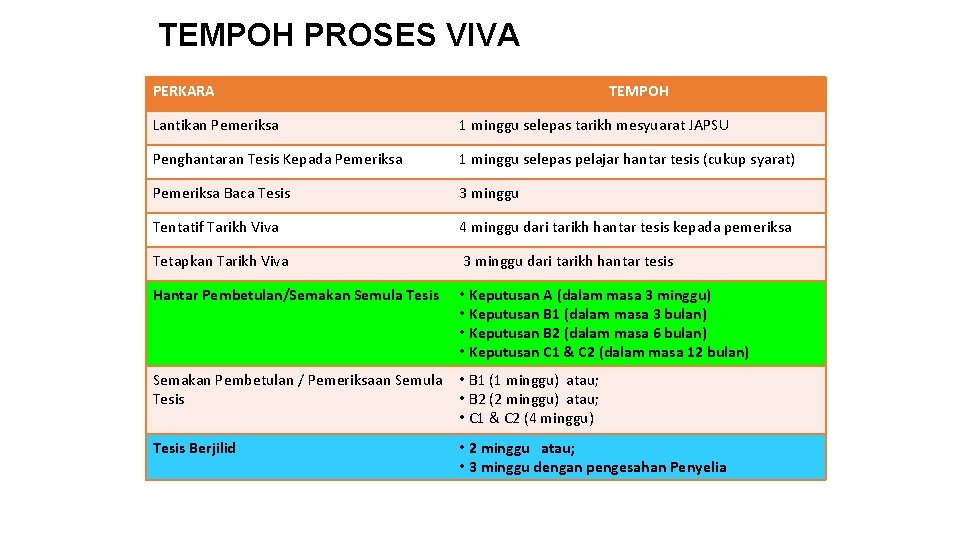 TEMPOH PROSES VIVA

| PERKARA | TEMPOH |
|---|---|
| Lantikan Pemeriksa | 1 minggu selepas tarikh mesyuarat JAPSU |
| Penghantaran Tesis Kepada Pemeriksa | 1 minggu selepas pelajar hantar tesis (cukup syarat) |
| Pemeriksa Baca Tesis | 3 minggu |
| Tentatif Tarikh Viva | 4 minggu dari tarikh hantar tesis kepada pemeriksa |
| Tetapkan Tarikh Viva | 3 minggu dari tarikh hantar tesis |
| Hantar Pembetulan/Semakan Semula Tesis | • Keputusan A (dalam masa 3 minggu) • Keputusan B1 (dalam masa 3 bulan) • Keputusan B2 (dalam masa 6 bulan) • Keputusan C1 & C2 (dalam masa 12 bulan) |
| Semakan Pembetulan / Pemeriksaan Semula Tesis | • B1 (1 minggu) atau; • B2 (2 minggu) atau; • C1 & C2 (4 minggu) |
| Tesis Berjilid | • 2 minggu atau; • 3 minggu dengan pengesahan Penyelia |